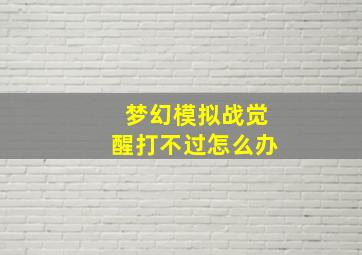 梦幻模拟战觉醒打不过怎么办